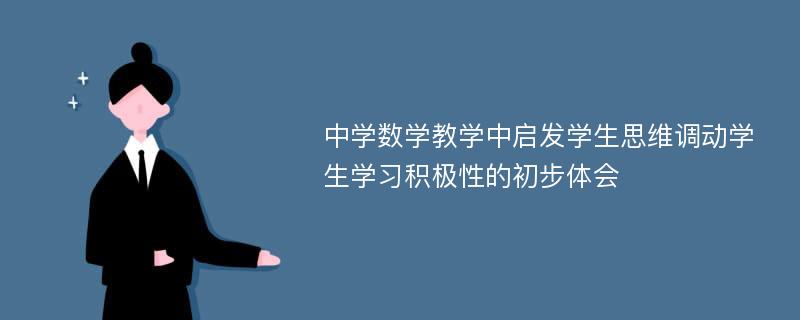 中学数学教学中启发学生思维调动学生学习积极性的初步体会